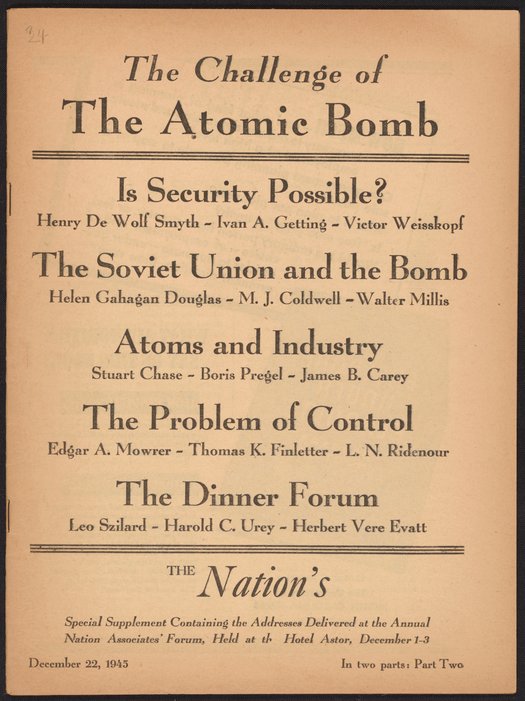 34

The Challenge of
The Atomic Bomb

Is Security Possible?
Henry De Wolf Smyth - Ivan A. Getting - Victor Weisskopf

The Soviet Union and the Bomb
Helen Gahagan Douglas - M. J. Coldwell - Walter Millis

Atoms and Industry
Stuart Chase - Boris Pregel - James B. Carey

The Problem of Control
Edgar A. Mowrer - Thomas K. Finletter - L. N. Ridenour

The Dinner Forum
Leo Szilard - Harold C. Urey - Herbert Vere Evatt

THE Nation's

Special Supplement Containing the Addresses Delivered at the Annual Nation Associates' Forum, Held at th Hotel Astor, December 1-3

December 22, 1945

In two parts: Part Two